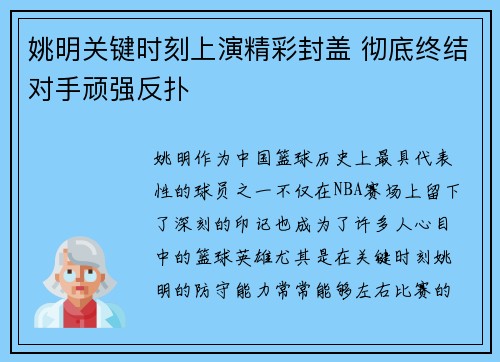 姚明关键时刻上演精彩封盖 彻底终结对手顽强反扑

姚明作为中国篮球历史上最具代表性的球员之一不仅在NBA赛场上留下了深刻的印记也成为了许多人心目中的篮球英雄尤其是在关键时刻姚明的防守能力常常能够左右比赛的